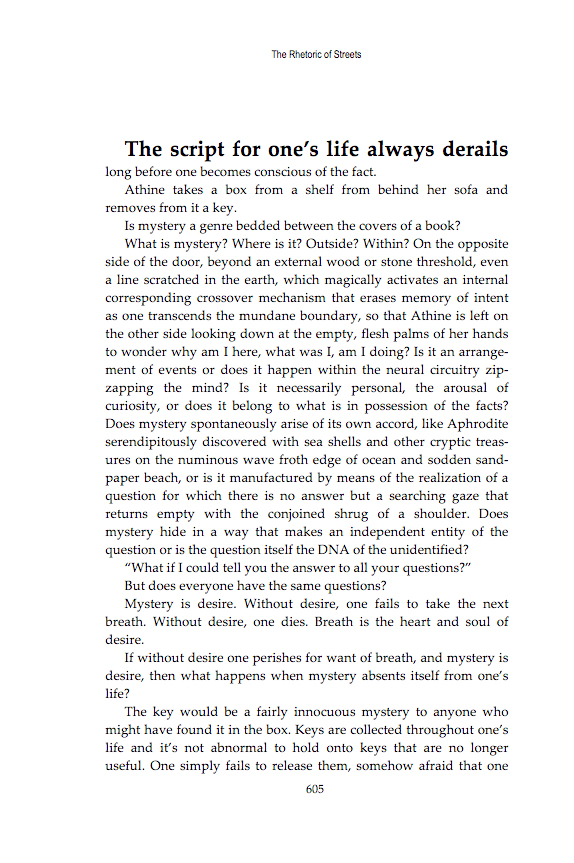 The Rhetoric of Streets

The script for one's life always derails long before one becomes conscious of the fact.

Athine takes a box from a shelf from behind her sofa and removes from it a key.

Is mystery a genre bedded between the covers of a book?

What is mystery? Where is it? Outside? Within? On the opposite side of the door, beyond an external wood or stone threshold, even a line scratched in the earth, which magically activates an internal corresponding crossover mechanism that erases memory of intent as one transcends the mundane boundary, so that Athine is left on the other side looking down at the empty, flesh palms of her hands to wonder why am I here, what was I, am I doing? Is it an arrangement of events or does it happen within the neural circuitry zip-zapping the mind? Is it necessarily personal, the arousal of curiosity, or does it belong to what is in possession of the facts? Does mystery spontaneously arise of its own accord, like Aphrodite serendipitously discovered with sea shells and other cryptic treasures on the numinous wave froth edge of ocean and sodden sandpaper beach, or is it manufactured by means of the realization of a question for which there is no answer but a searching gaze that returns empty with the conjoined shrug of a shoulder. Does mystery hide in a way that makes an independent entity of the question or is the question itself the DNA of the unidentified?

"What if I could tell you the answer to all your questions?"

But does everyone have the same questions?

Mystery is desire. Without desire, one fails to take the next breath. Without desire, one dies. Breath is the heart and soul of desire.

If without desire one perishes for want of breath, and mystery is desire, then what happens when mystery absents itself from one's life?

The key would be a fairly innocuous mystery to anyone who might have found it in the box. Keys are collected throughout one's life and it's not abnormal to hold onto keys that are no longer useful. One simply fails to release them, somehow afraid that one

605